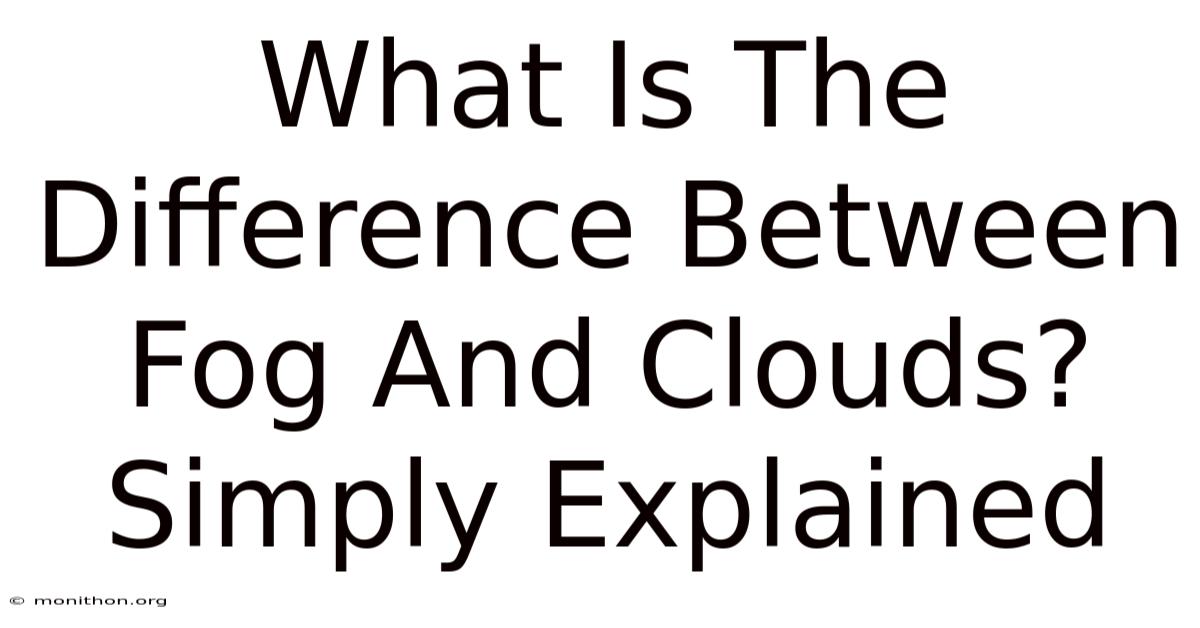 What Is The Difference Between Fog And Clouds? Simply Explained

© monithon.org